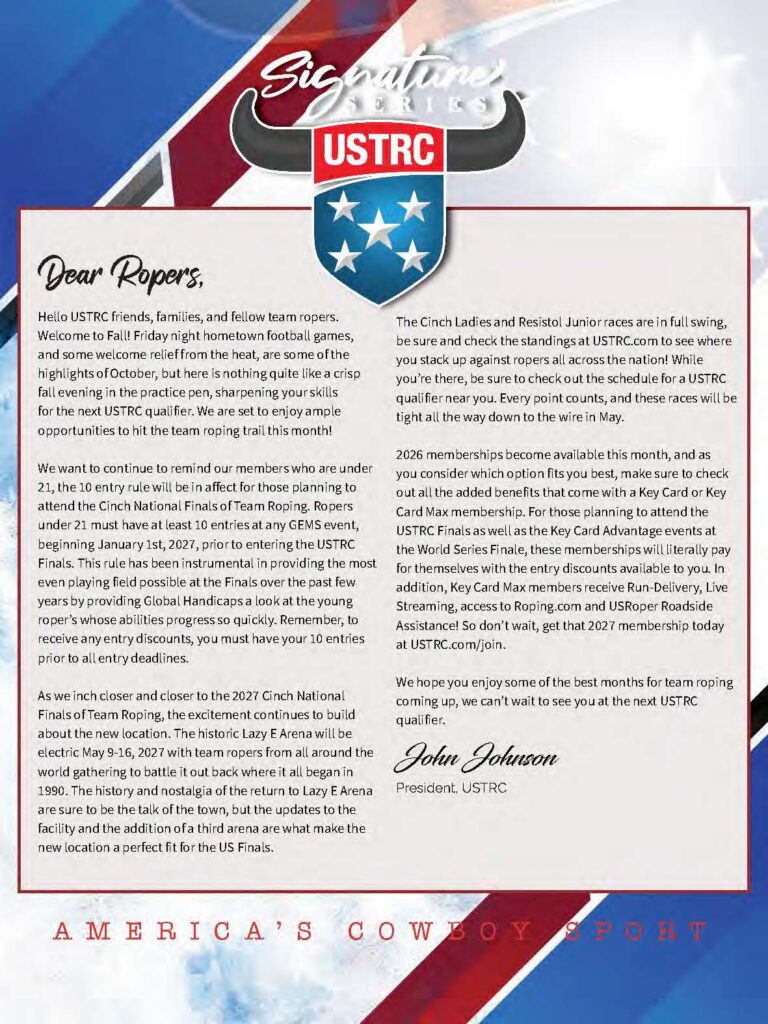 Signature SERIES

USTRC

Dear Ropers,

Hello USTRC friends, families, and fellow team ropers. Welcome to Fall! Friday night hometown football games, and some welcome relief from the heat, are some of the highlights of October, but here is nothing quite like a crisp fall evening in the practice pen, sharpening your skills for the next USTRC qualifier. We are set to enjoy ample opportunities to hit the team roping trail this month!

We want to continue to remind our members who are under 21, the 10 entry rule will be in affect for those planning to attend the Cinch National Finals of Team Roping. Ropers under 21 must have at least 10 entries at any GEMS event, beginning January 1st, 2027, prior to entering the USTRC Finals. This rule has been instrumental in providing the most even playing field possible at the Finals over the past few years by providing Global Handicaps a look at the young roper's whose abilities progress so quickly. Remember, to receive any entry discounts, you must have your 10 entries prior to all entry deadlines.

As we inch closer and closer to the 2027 Cinch National Finals of Team Roping, the excitement continues to build about the new location. The historic Lazy E Arena will be electric May 9-16, 2027 with team ropers from all around the world gathering to battle it out back where it all began in 1990. The history and nostalgia of the return to Lazy E Arena are sure to be the talk of the town, but the updates to the facility and the addition of a third arena are what make the new location a perfect fit for the US Finals.

The Cinch Ladies and Resistol Junior races are in full swing, be sure and check the standings at USTRC.com to see where you stack up against ropers all across the nation! While you're there, be sure to check out the schedule for a USTRC qualifier near you. Every point counts, and these races will be tight all the way down to the wire in May.

2026 memberships become available this month, and as you consider which option fits you best, make sure to check out all the added benefits that come with a Key Card or Key Card Max membership. For those planning to attend the USTRC Finals as well as the Key Card Advantage events at the World Series Finale, these memberships will literally pay for themselves with the entry discounts available to you. In addition, Key Card Max members receive Run-Delivery, Live Streaming, access to Roping.com and USRoper Roadside Assistance! So don't wait, get that 2027 membership today at USTRC.com/join.

We hope you enjoy some of the best months for team roping coming up, we can't wait to see you at the next USTRC qualifier.

John Johnson
President, USTRC

AMERICA'S COWBOY SPORT